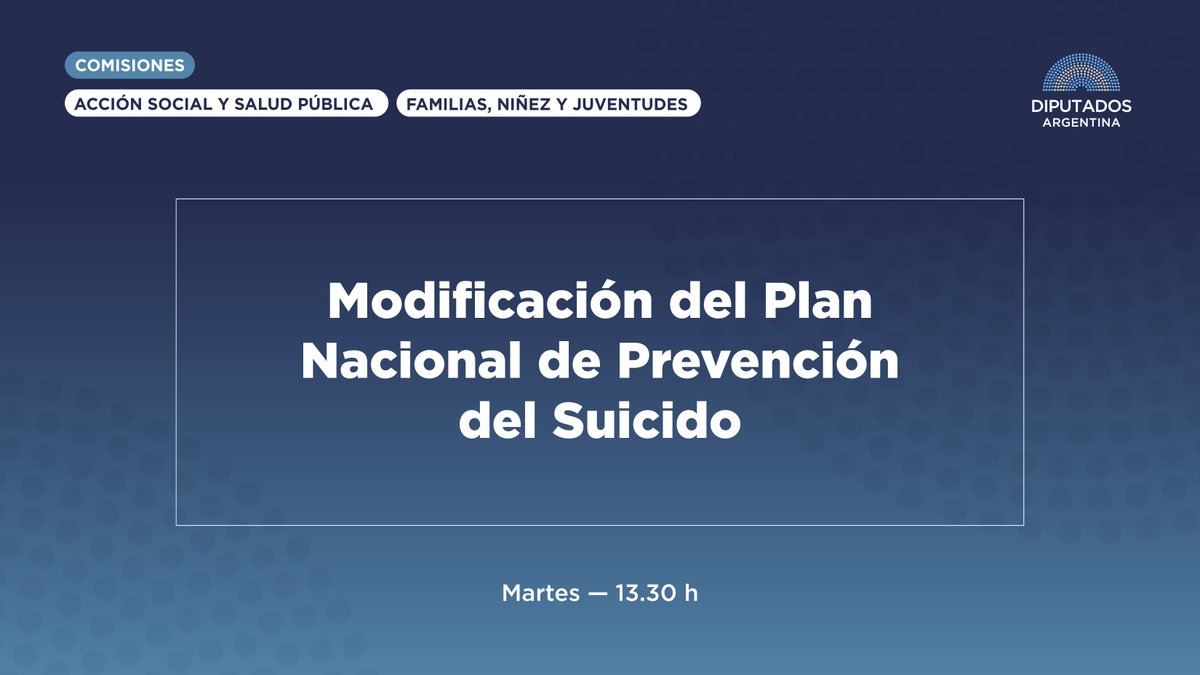 COMISIONES

ACCIÓN SOCIAL Y SALUD PÚBLICA

FAMILIAS, NIÑEZ Y JUVENTUDES

DIPUTADOS
ARGENTINA

Modificación del Plan Nacional de Prevención del Suicido

Martes — 13.30 h